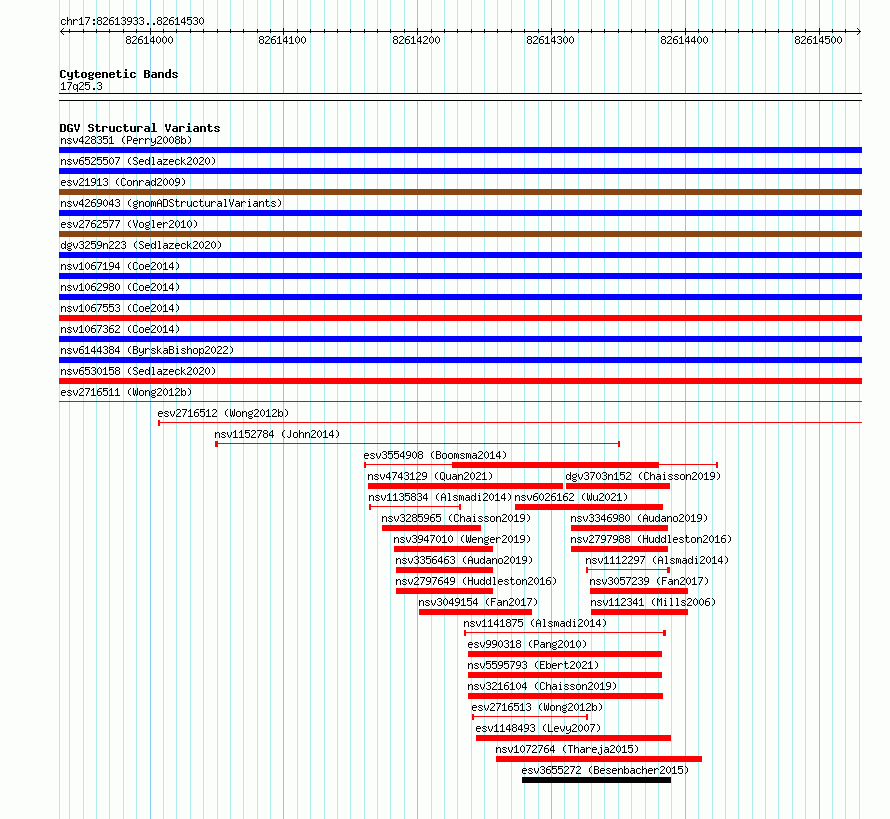 chr17:82613933..82614530

82614000 82614100 82614200 82614300 82614400 82614500

Cytogenetic Bands
17q25.3

DGV Structural Variants
nsv428351 (Perry2008b)
nsv6525507 (Sedlazeck2020)
esv21913 (Conrad2009)
nsv4269043 (gnomADStructuralVariants)
esv2762577 (Vogler2010)
dgv3259n223 (Sedlazeck2020)
nsv1067194 (Coe2014)
nsv1062980 (Coe2014)
nsv1067553 (Coe2014)
nsv1067362 (Coe2014)
nsv6144384 (ByrskaBishop2022)
nsv6530158 (Sedlazeck2020)
esv2716511 (Wong2012b)
esv2716512 (Wong2012b)
nsv1152784 (John2014)
esv3554908 (Boomsma2014)
nsv4743129 (Quan2021)
dgv3703n152 (Chaisson2019)
nsv1135834 (Alsmadi2014)
nsv6026162 (Wu2021)
nsv3285965 (Chaisson2019)
nsv3346980 (Audano2019)
nsv3947010 (Wenger2019)
nsv2797988 (Huddleston2016)
nsv3356463 (Audano2019)
nsv1112297 (Alsmadi2014)
nsv2797649 (Huddleston2016)
nsv3057239 (Fan2017)
nsv3049154 (Fan2017)
nsv112341 (Mills2006)
nsv1141875 (Alsmadi2014)
esv990318 (Pang2010)
nsv5595793 (Ebert2021)
nsv3216104 (Chaisson2019)
esv2716513 (Wong2012b)
esv1148493 (Levy2007)
nsv1072764 (Thareja2015)
esv3655272 (Besenbacher2015)